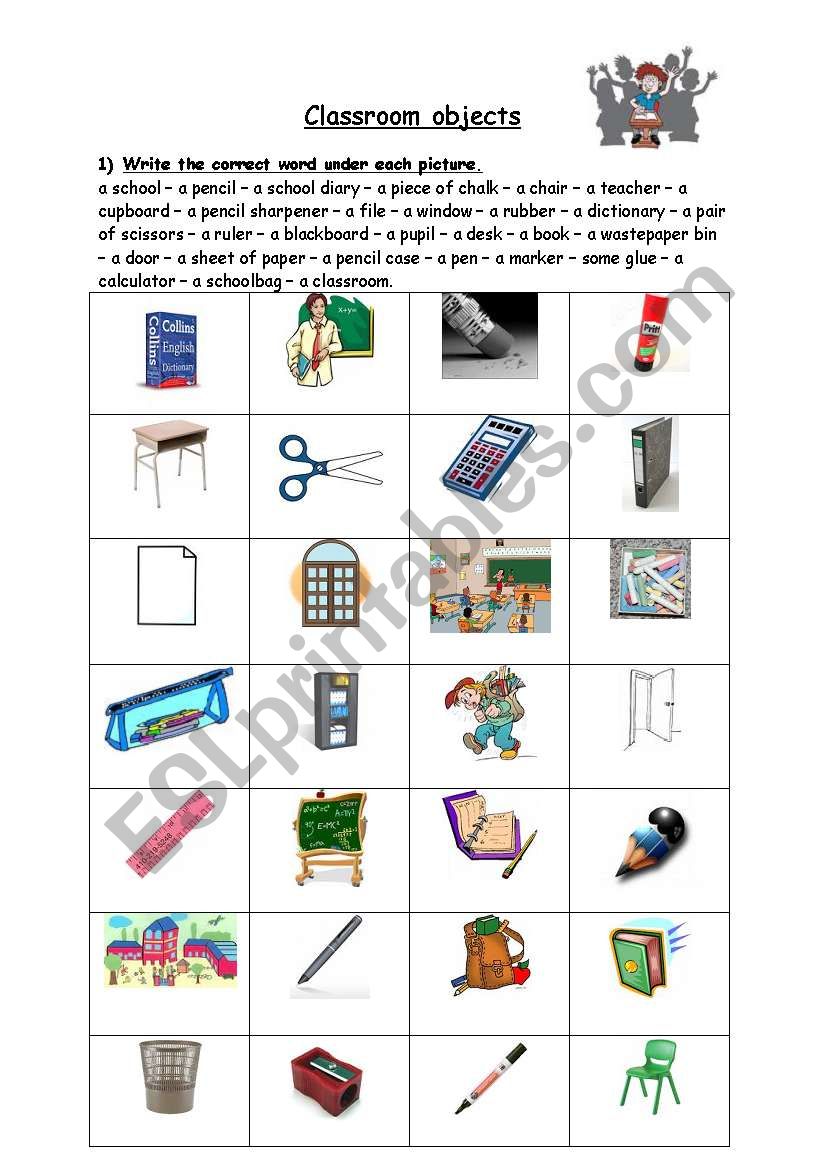 Classroom objects

1) Write the correct word under each picture.

a school – a pencil – a school diary – a piece of chalk – a chair – a teacher – a cupboard – a pencil sharpener – a file – a window – a rubber – a dictionary – a pair of scissors – a ruler – a blackboard – a pupil – a desk – a book – a wastepaper bin – a door – a sheet of paper – a pencil case – a pen – a marker – some glue – a calculator – a schoolbag – a classroom.

Collins English Dictionary

Pritt

ESLprintables.com